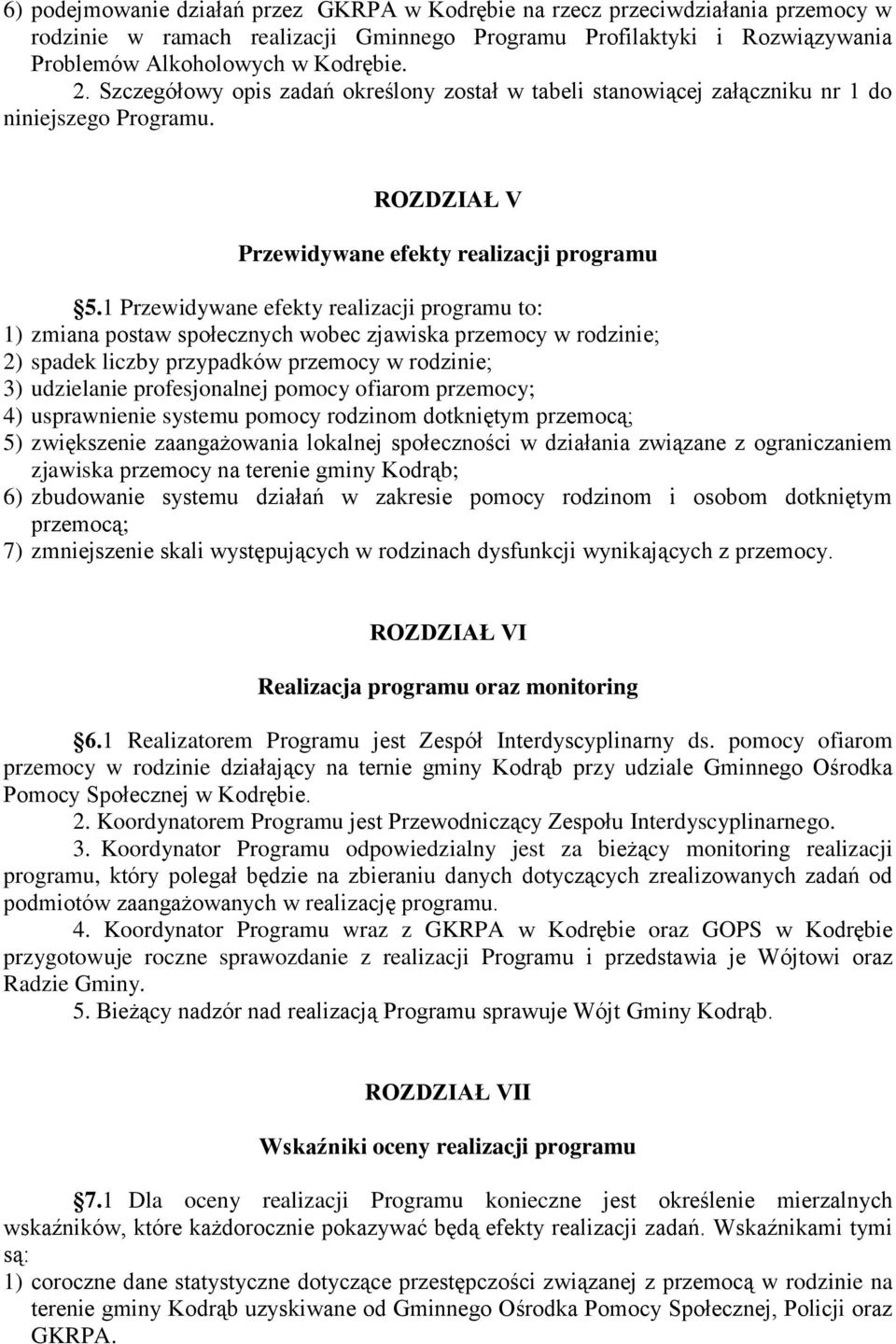 6) podejmowanie działań przez GKRPA w Kodrębie na rzecz przeciwdziałania przemocy w rodzinie w ramach realizacji Gminnego Programu Profilaktyki i Rozwiązywania Problemów Alkoholowych w Kodrębie.
2. Szczegółowy opis zadań określony został w tabeli stanowiącej załączniku nr 1 do niniejszego Programu.

ROZDZIAŁ V

Przewidywane efekty realizacji programu

§5.1 Przewidywane efekty realizacji programu to:
1) zmiana postaw społecznych wobec zjawiska przemocy w rodzinie;
2) spadek liczby przypadków przemocy w rodzinie;
3) udzielanie profesjonalnej pomocy ofiarom przemocy;
4) usprawnienie systemu pomocy rodzinom dotkniętym przemocą;
5) zwiększenie zaangażowania lokalnej społeczności w działania związane z ograniczaniem zjawiska przemocy na terenie gminy Kodrąb;
6) zbudowanie systemu działań w zakresie pomocy rodzinom i osobom dotkniętym przemocą;
7) zmniejszenie skali występujących w rodzinach dysfunkcji wynikających z przemocy.

ROZDZIAŁ VI

Realizacja programu oraz monitoring

§6.1 Realizatorem Programu jest Zespół Interdyscyplinarny ds. pomocy ofiarom przemocy w rodzinie działający na ternie gminy Kodrąb przy udziale Gminnego Ośrodka Pomocy Społecznej w Kodrębie.
2. Koordynatorem Programu jest Przewodniczący Zespołu Interdyscyplinarnego.
3. Koordynator Programu odpowiedzialny jest za bieżący monitoring realizacji programu, który polegał będzie na zbieraniu danych dotyczących zrealizowanych zadań od podmiotów zaangażowanych w realizację programu.
4. Koordynator Programu wraz z GKRPA w Kodrębie oraz GOPS w Kodrębie przygotowuje roczne sprawozdanie z realizacji Programu i przedstawia je Wójtowi oraz Radzie Gminy.
5. Bieżący nadzór nad realizacją Programu sprawuje Wójt Gminy Kodrąb.

ROZDZIAŁ VII

Wskaźniki oceny realizacji programu

§7.1 Dla oceny realizacji Programu konieczne jest określenie mierzalnych wskaźników, które każdorocznie pokazywać będą efekty realizacji zadań. Wskaźnikami tymi są:
1) coroczne dane statystyczne dotyczące przestępczości związanej z przemocą w rodzinie na terenie gminy Kodrąb uzyskiwane od Gminnego Ośrodka Pomocy Społecznej, Policji oraz GKRPA.